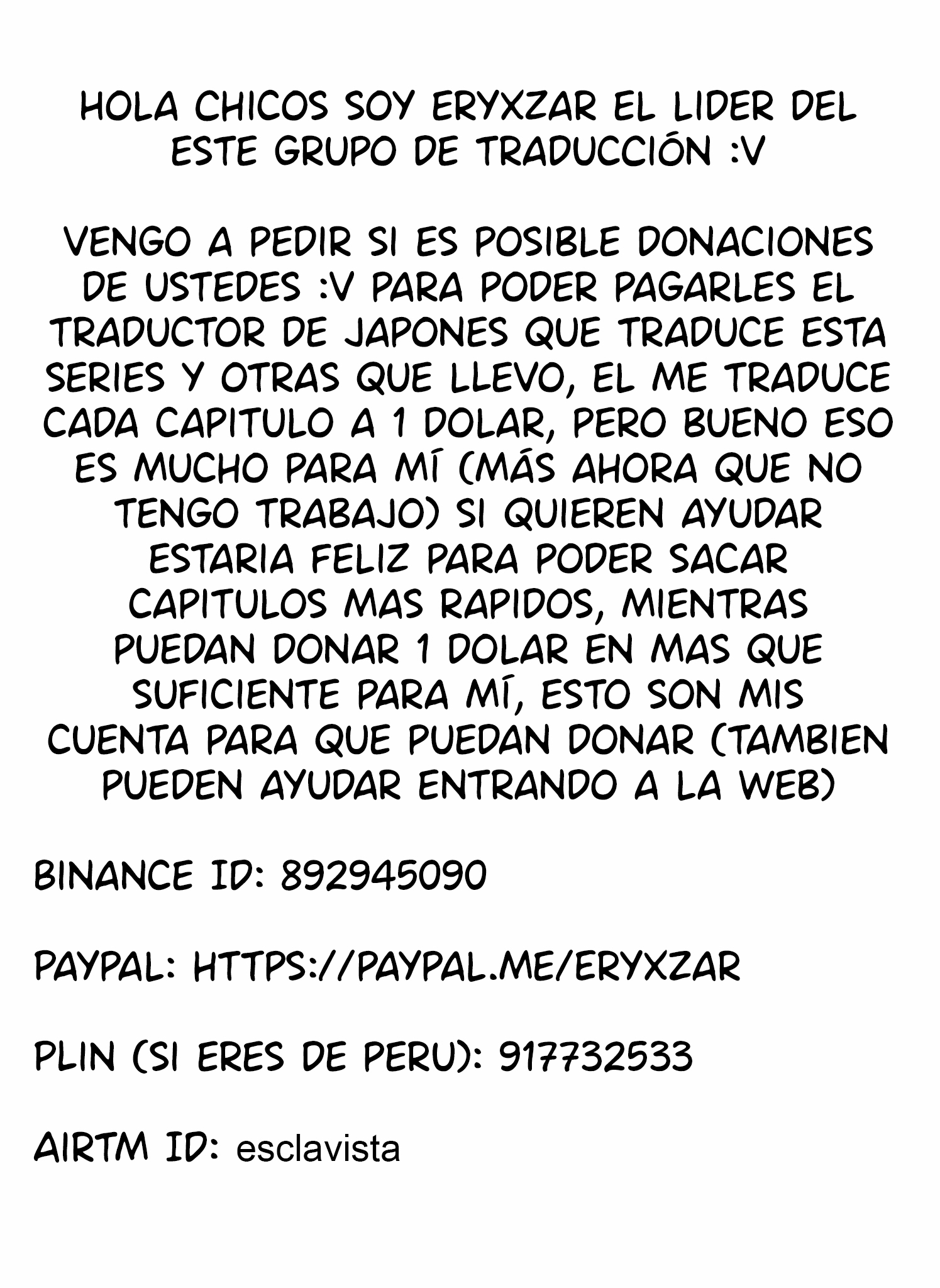 HOLA CHICOS SOY ERYXZAR EL LIDER DEL ESTE GRUPO DE TRADUCCIÓN :V

VENGO A PEDIR SI ES POSIBLE DONACIONES DE USTEDES :V PARA PODER PAGARLES EL TRADUCTOR DE JAPONES QUE TRADUCE ESTA SERIES Y OTRAS QUE LLEVO, EL ME TRADUCE CADA CAPITULO A 1 DOLAR, PERO BUENO ESO ES MUCHO PARA MÍ (MÁS AHORA QUE NO TENGO TRABAJO) SI QUIEREN AYUDAR ESTARIA FELIZ PARA PODER SACAR CAPITULOS MAS RAPIDOS, MIENTRAS PUEDAN DONAR 1 DOLAR EN MAS QUE SUFICIENTE PARA MÍ, ESTO SON MIS CUENTA PARA QUE PUEDAN DONAR (TAMBIEN PUEDEN AYUDAR ENTRANDO A LA WEB)

BINANCE ID: 892945090

PAYPAL: HTTPS://PAYPAL.ME/ERYXZAR

PLIN (SI ERES DE PERU): 917732533

AIRTM ID: esclavista